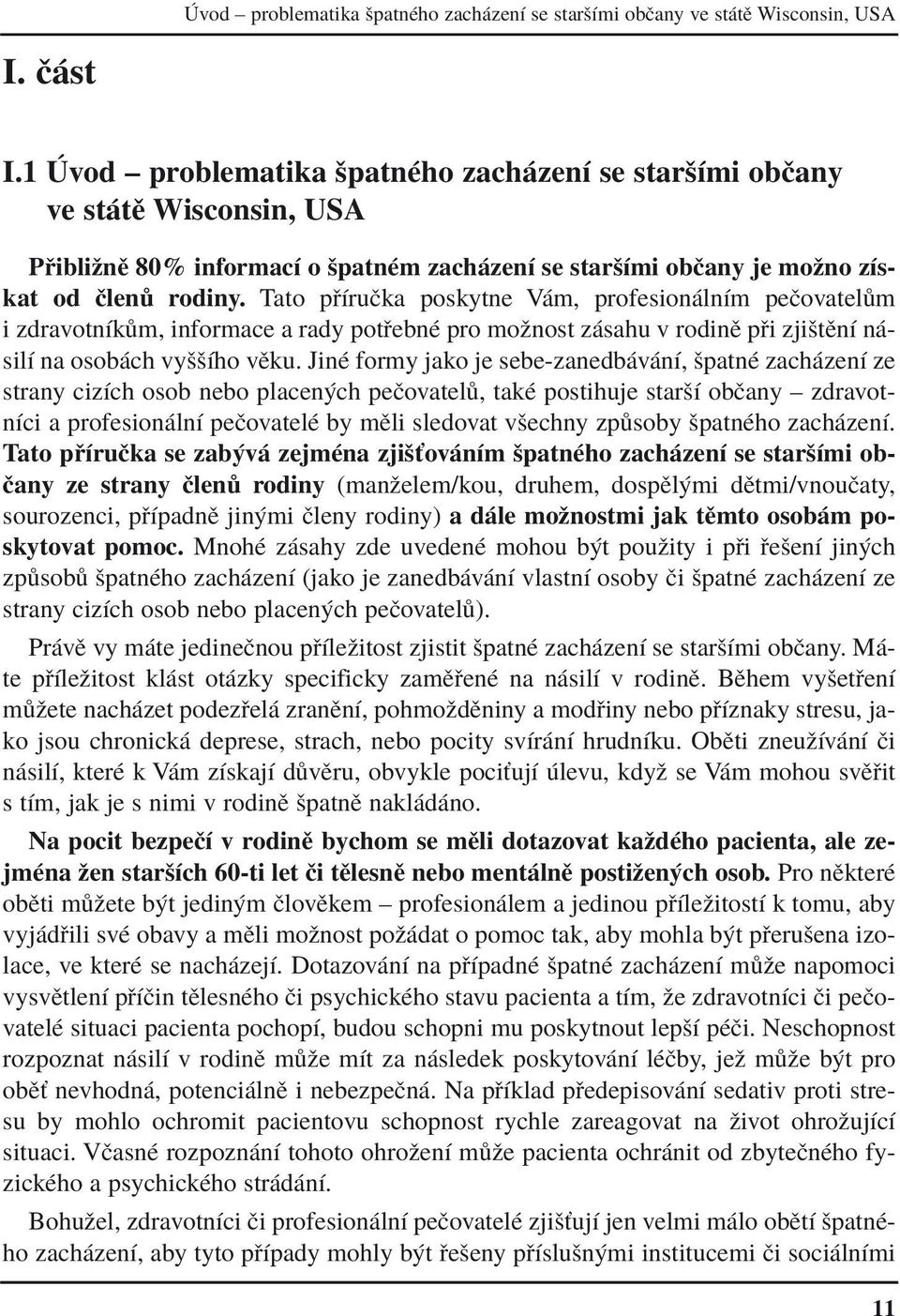 Úvod – problematika špatného zacházení se staršími občany ve státě Wisconsin, USA

I. část

I.1 Úvod – problematika špatného zacházení se staršími občany ve státě Wisconsin, USA

Přibližně 80% informací o špatném zacházení se staršími občany je možno získat od členů rodiny. Tato příručka poskytne Vám, profesionálním pečovatelům i zdravotníkům, informace a rady potřebné pro možnost zásahu v rodině při zjištění násilí na osobách vyššího věku. Jiné formy jako je sebe-zanedbávání, špatné zacházení ze strany cizích osob nebo placených pečovatelů, také postihuje starší občany – zdravotníci a profesionální pečovatelé by měli sledovat všechny způsoby špatného zacházení. Tato příručka se zabývá zejména zjišťováním špatného zacházení se staršími občany ze strany členů rodiny (manželem/kou, druhem, dospělými dětmi/vnoučaty, sourozenci, případně jinými členy rodiny) a dále možnostmi jak těmto osobám poskytovat pomoc. Mnohé zásahy zde uvedené mohou být použity i při řešení jiných způsobů špatného zacházení (jako je zanedbávání vlastní osoby či špatné zacházení ze strany cizích osob nebo placených pečovatelů).

Právě vy máte jedinečnou příležitost zjistit špatné zacházení se staršími občany. Máte příležitost klást otázky specificky zaměřené na násilí v rodině. Během vyšetření můžete nacházet podezřelá zranění, pohmožděniny a modřiny nebo příznaky stresu, jako jsou chronická deprese, strach, nebo pocity svírání hrudníku. Oběti zneužívání či násilí, které k Vám získají důvěru, obvykle pociťují úlevu, když se Vám mohou svěřit s tím, jak je s nimi v rodině špatně nakládáno.

Na pocit bezpečí v rodině bychom se měli dotazovat každého pacienta, ale zejména žen starších 60-ti let či tělesně nebo mentálně postižených osob. Pro některé oběti můžete být jediným člověkem – profesionálem a jedinou příležitostí k tomu, aby vyjádřili své obavy a měli možnost požádat o pomoc tak, aby mohla být přerušena izolace, ve které se nacházejí. Dotazování na případné špatné zacházení může napomoci vysvětlení příčin tělesného či psychického stavu pacienta a tím, že zdravotníci či pečovatelé situaci pacienta pochopí, budou schopni mu poskytnout lepší péči. Neschopnost rozpoznat násilí v rodině může mít za následek poskytování léčby, jež může být pro oběť nevhodná, potenciálně i nebezpečná. Na příklad předepisování sedativ proti stresu by mohlo ochromit pacientovu schopnost rychle zareagovat na život ohrožující situaci. Včasné rozpoznání tohoto ohrožení může pacienta ochránit od zbytečného fyzického a psychického strádání.

Bohužel, zdravotníci či profesionální pečovatelé zjišťují jen velmi málo obětí špatného zacházení, aby tyto případy mohly být řešeny příslušnými institucemi či sociálními

11